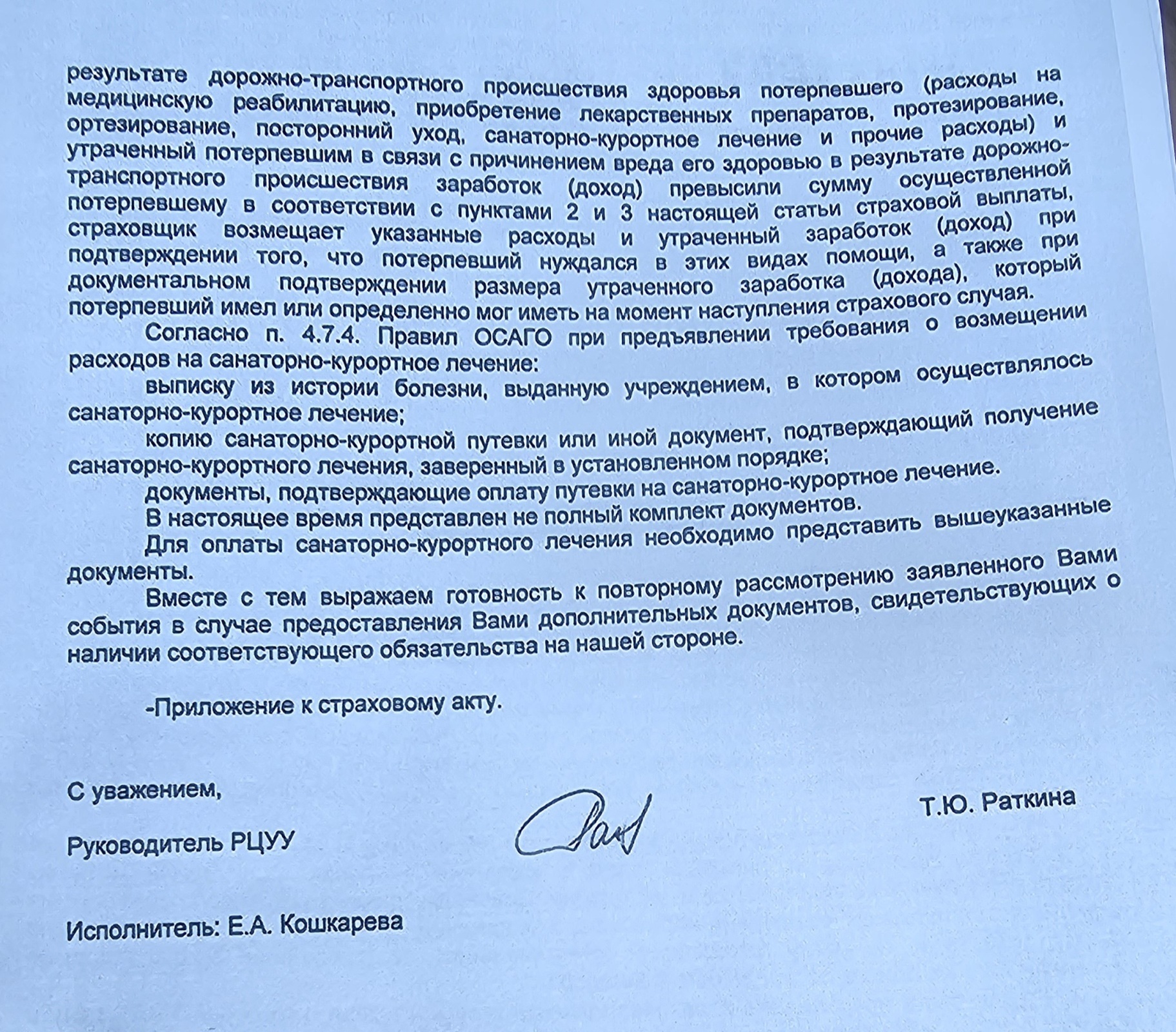 результате дорожно-транспортного происшествия здоровья потерпевшего (расходы на медицинскую реабилитацию, приобретение лекарственных препаратов, протезирование, ортезирование, посторонний уход, санаторно-курортное лечение и прочие расходы) и утраченный потерпевшим в связи с причинением вреда его здоровью в результате дорожно-транспортного происшествия заработок (доход) превысили сумму осуществленной потерпевшему в соответствии с пунктами 2 и 3 настоящей статьи страховой выплаты, страховщик возмещает указанные расходы и утраченный заработок (доход) при подтверждении того, что потерпевший нуждался в этих видах помощи, а также при документальном подтверждении размера утраченного заработка (дохода), который потерпевший имел или определенно мог иметь на момент наступления страхового случая.

Согласно п. 4.7.4. Правил ОСАГО при предъявлении требования о возмещении расходов на санаторно-курортное лечение:

выписку из истории болезни, выданную учреждением, в котором осуществлялось санаторно-курортное лечение;

копию санаторно-курортной путевки или иной документ, подтверждающий получение санаторно-курортного лечения, заверенный в установленном порядке;

документы, подтверждающие оплату путевки на санаторно-курортное лечение.

В настоящее время представлен не полный комплект документов.

Для оплаты санаторно-курортного лечения необходимо представить вышеуказанные документы.

Вместе с тем выражаем готовность к повторному рассмотрению заявленного Вами события в случае предоставления Вами дополнительных документов, свидетельствующих о наличии соответствующего обязательства на нашей стороне.

-Приложение к страховому акту.

С уважением,

Руководитель РЦУУ

Т.Ю. Раткина

Исполнитель: Е.А. Кошкарева